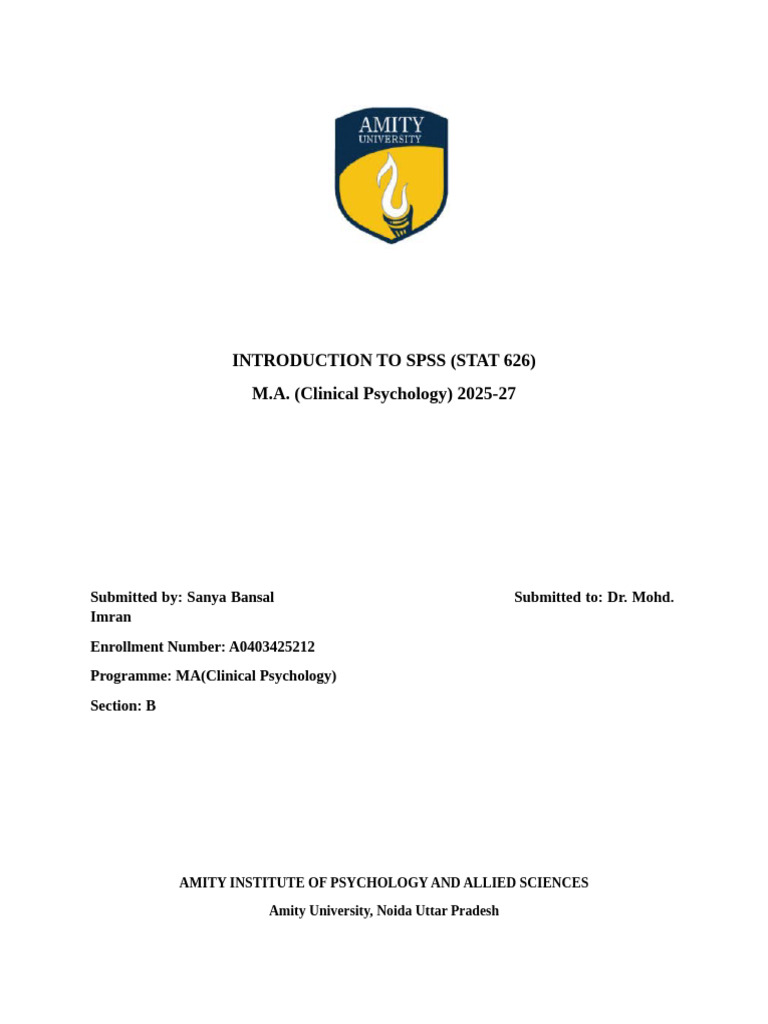 AMITY
UNIVERSITY

INTRODUCTION TO SPSS (STAT 626)

M.A. (Clinical Psychology) 2025-27

Submitted by: Sanya Bansal

Submitted to: Dr. Mohd. Imran

Enrollment Number: A0403425212

Programme: MA(Clinical Psychology)

Section: B

AMITY INSTITUTE OF PSYCHOLOGY AND ALLIED SCIENCES

Amity University, Noida Uttar Pradesh